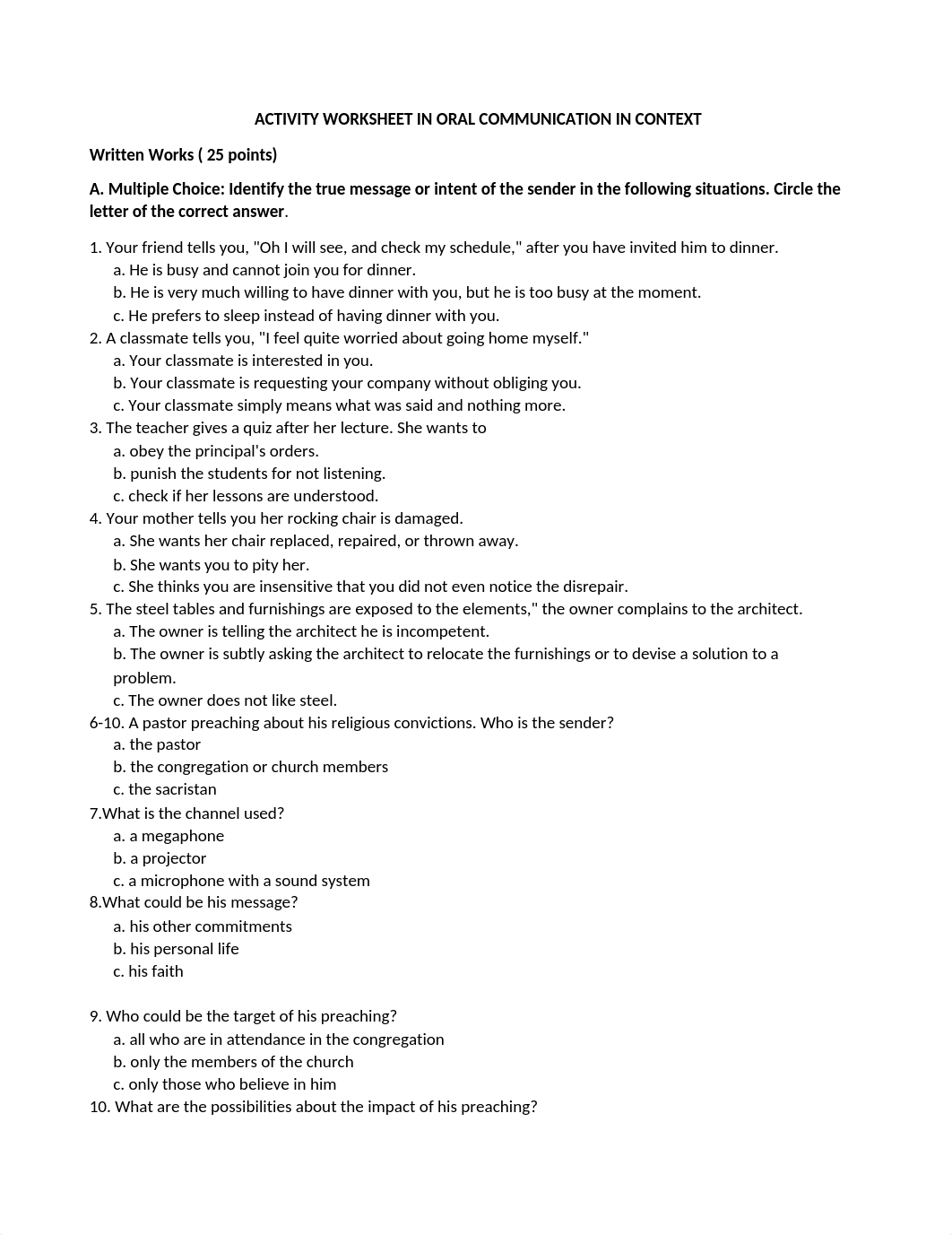 ACTIVITY WORKSHEET IN ORAL COMMUNICATION IN CONTEXT

Written Works ( 25 points)

A. Multiple Choice: Identify the true message or intent of the sender in the following situations. Circle the letter of the correct answer.

1. Your friend tells you, "Oh I will see, and check my schedule," after you have invited him to dinner.
a. He is busy and cannot join you for dinner.
b. He is very much willing to have dinner with you, but he is too busy at the moment.
c. He prefers to sleep instead of having dinner with you.
2. A classmate tells you, "I feel quite worried about going home myself."
a. Your classmate is interested in you.
b. Your classmate is requesting your company without obliging you.
c. Your classmate simply means what was said and nothing more.
3. The teacher gives a quiz after her lecture. She wants to
a. obey the principal's orders.
b. punish the students for not listening.
c. check if her lessons are understood.
4. Your mother tells you her rocking chair is damaged.
a. She wants her chair replaced, repaired, or thrown away.
b. She wants you to pity her.
c. She thinks you are insensitive that you did not even notice the disrepair.
5. The steel tables and furnishings are exposed to the elements," the owner complains to the architect.
a. The owner is telling the architect he is incompetent.
b. The owner is subtly asking the architect to relocate the furnishings or to devise a solution to a problem.
c. The owner does not like steel.
6-10. A pastor preaching about his religious convictions. Who is the sender?
a. the pastor
b. the congregation or church members
c. the sacristan
7.What is the channel used?
a. a megaphone
b. a projector
c. a microphone with a sound system
8.What could be his message?
a. his other commitments
b. his personal life
c. his faith

9. Who could be the target of his preaching?
a. all who are in attendance in the congregation
b. only the members of the church
c. only those who believe in him
10. What are the possibilities about the impact of his preaching?